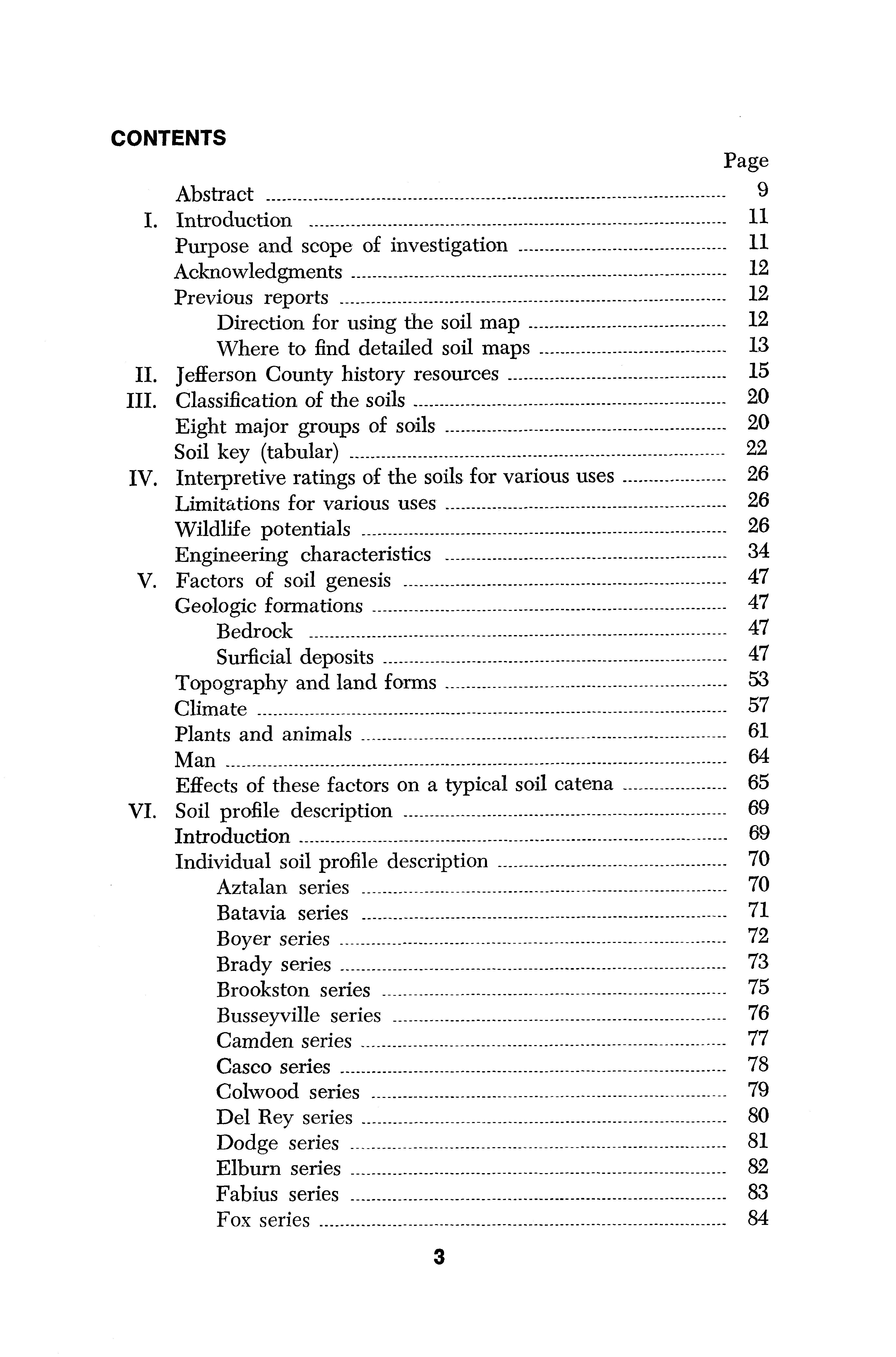 CONTENTS

Page

Abstract ........ 9
I. Introduction ........ 11
Purpose and scope of investigation ........ 11
Acknowledgments ........ 12
Previous reports ........ 12
Direction for using the soil map ........ 12
Where to find detailed soil maps ........ 13
II. Jefferson County history resources ........ 15
III. Classification of the soils ........ 20
Eight major groups of soils ........ 20
Soil key (tabular) ........ 22
IV. Interpretive ratings of the soils for various uses ........ 26
Limitations for various uses ........ 26
Wildlife potentials ........ 26
Engineering characteristics ........ 34
V. Factors of soil genesis ........ 47
Geologic formations ........ 47
Bedrock ........ 47
Surficial deposits ........ 47
Topography and land forms ........ 53
Climate ........ 57
Plants and animals ........ 61
Man ........ 64
Effects of these factors on a typical soil catena ........ 65
VI. Soil profile description ........ 69
Introduction ........ 69
Individual soil profile description ........ 70
Aztalan series ........ 70
Batavia series ........ 71
Boyer series ........ 72
Brady series ........ 73
Brookston series ........ 75
Busseyville series ........ 76
Camden series ........ 77
Casco series ........ 78
Colwood series ........ 79
Del Rey series ........ 80
Dodge series ........ 81
Elburn series ........ 82
Fabius series ........ 83
Fox series ........ 84

3